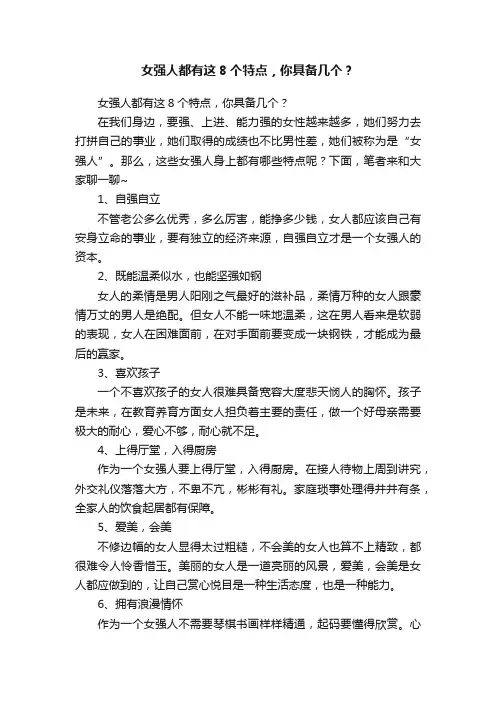 女强人都有这 8 个特点，你具备几个？

女强人都有这 8 个特点，你具备几个？

在我们身边，要强、上进、能力强的女性越来越多，她们努力去打拼自己的事业，她们取得的成绩也不比男性差，她们被称为是“女强人”。那么，这些女强人身上都有哪些特点呢？下面，笔者来和大家聊一聊~

1、自强自立

不管老公多么优秀，多么厉害，能挣多少钱，女人都应该自己有安身立命的事业，要有独立的经济来源，自强自立才是一个女强人的资本。

2、既能温柔似水，也能坚强如钢

女人的柔情是男人阳刚之气最好的滋补品，柔情万种的女人跟豪情万丈的男人是绝配。但女人不能一味地温柔，这在男人看来是软弱的表现，女人在困难面前，在对手面前要变成一块钢铁，才能成为最后的赢家。

3、喜欢孩子

一个不喜欢孩子的女人很难具备宽容大度悲天悯人的胸怀。孩子是未来，在教育养育方面女人担负着主要的责任，做一个好母亲需要极大的耐心，爱心不够，耐心就不足。

4、上得厅堂，入得厨房

作为一个女强人要上得厅堂，入得厨房。在接人待物上周到讲究，外交礼仪落落大方，不卑不亢，彬彬有礼。家庭琐事处理得井井有条，全家人的饮食起居都有保障。

5、爱美，会美

不修边幅的女人显得太过粗糙，不会美的女人也算不上精致，都很难令人怜香惜玉。美丽的女人是一道亮丽的风景，爱美，会美是女人都应做到的，让自己赏心悦目是一种生活态度，也是一种能力。

6、拥有浪漫情怀

作为一个女强人不需要琴棋书画样样精通，起码要懂得欣赏。心